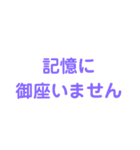 記憶に
御座いません